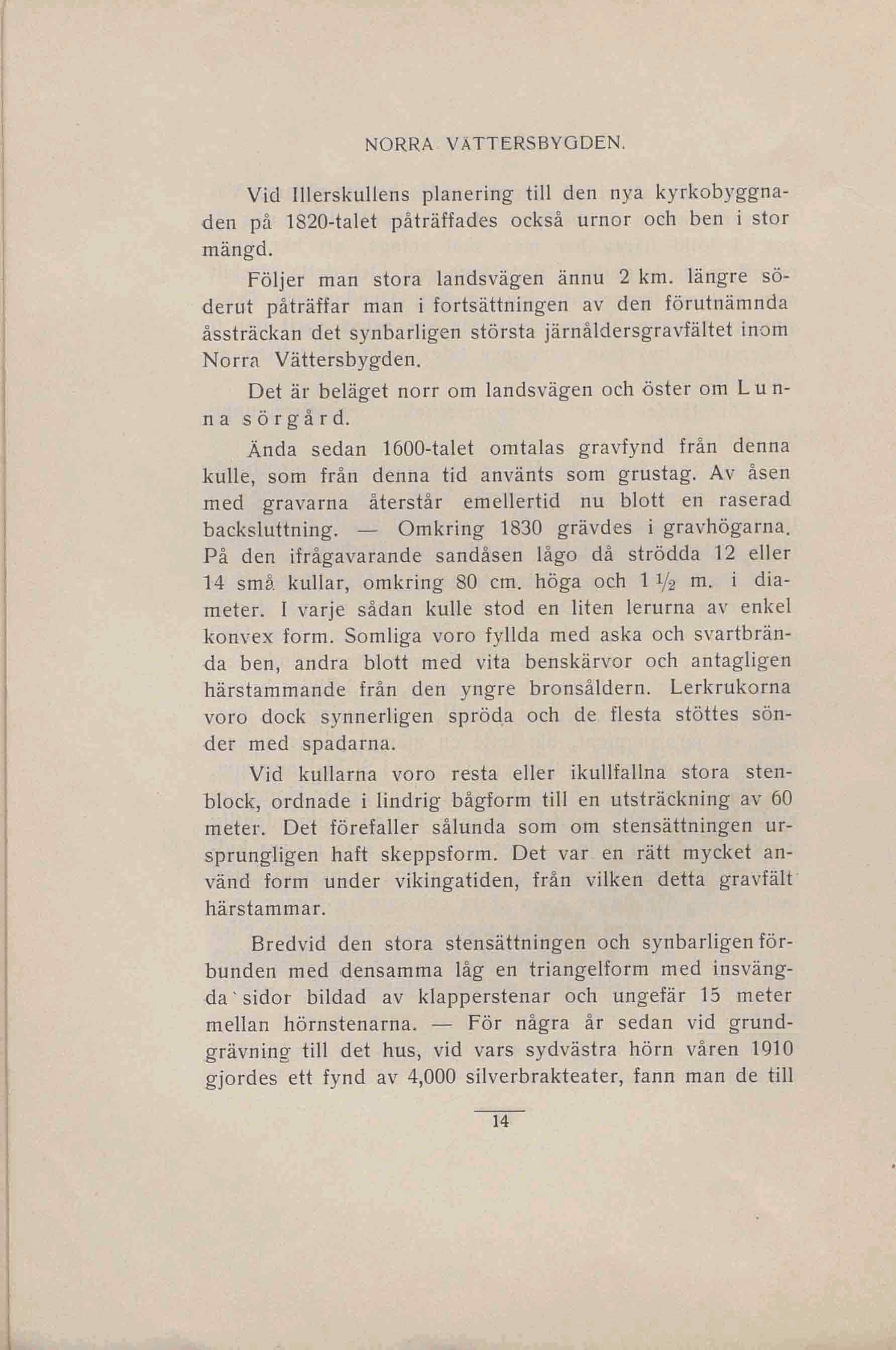 NORRA VÄTTERSBYGDEN.

Vid Illerskullens planering till den nya kyrkobyggnaden på 1820-talet påträffades också urnor och ben i stor mängd.

Följer man stora landsvägen ännu 2 km. längre söderut påträffar man i fortsättningen av den förutnämnda åssträckan det synbarligen största järnåldersgravfältet inom Norra Vättersbygden.

Det är beläget norr om landsvägen och öster om Lunna sörgård.

Ända sedan 1600-talet omtalas gravfynd från denna kulle, som från denna tid använts som grustag. Av åsen med gravarna återstår emellertid nu blott en raserad backsluttning. — Omkring 1830 grävdes i gravhögarna. På den ifrågavarande sandåsen lågo då strödda 12 eller 14 små kullar, omkring 80 cm. höga och $1\frac{1}{2}$ m. i diameter. I varje sådan kulle stod en liten lerurna av enkel konvex form. Somliga voro fyllda med aska och svartbrända ben, andra blott med vita benskärvor och antagligen härstammande från den yngre bronsåldern. Lerkrukorna voro dock synnerligen spröda och de flesta stöttes sönder med spadarna.

Vid kullarna voro resta eller ikullfallna stora stenblock, ordnade i lindrig bågform till en utsträckning av 60 meter. Det förefaller sålunda som om stensättningen ursprungligen haft skeppsform. Det var en rätt mycket använd form under vikingatiden, från vilken detta gravfält härstammar.

Bredvid den stora stensättningen och synbarligen förbunden med densamma låg en triangelform med insvängda sidor bildad av klapperstenar och ungefär 15 meter mellan hörnstenarna. — För några år sedan vid grundgrävning till det hus, vid vars sydvästra hörn våren 1910 gjordes ett fynd av 4,000 silverbrakteater, fann man de till

14